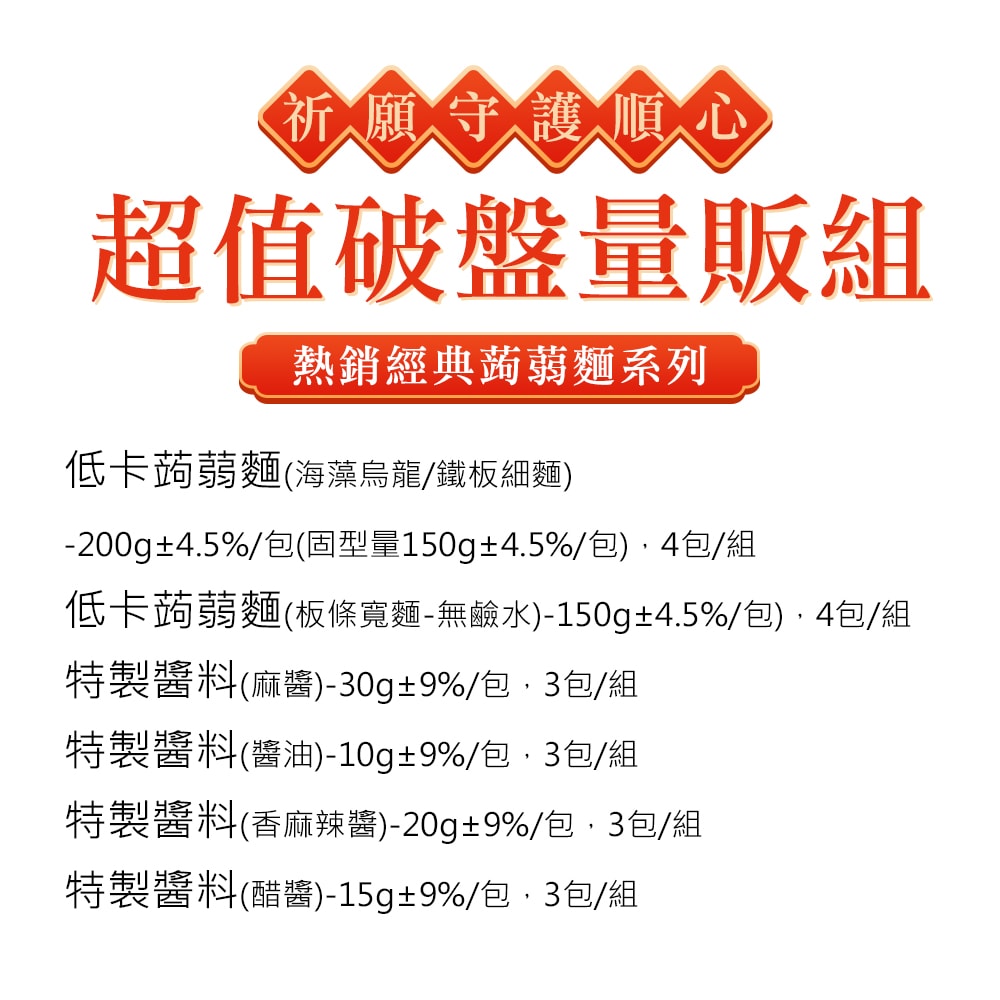 祈願守護順心

超值破盤量販組

熱銷經典蒟蒻麵系列

低卡蒟蒻麵(海藻烏龍/鐵板細麵)

-200g±4.5%/包(固型量150g±4.5%/包)，4包/組

低卡蒟蒻麵(板條寬麵-無鹼水)-150g±4.5%/包)，4包/組

特製醬料(麻醬)-30g±9%/包，3包/組

特製醬料(醬油)-10g±9%/包，3包/組

特製醬料(香麻辣醬)-20g±9%/包，3包/組

特製醬料(醋醬)-15g±9%/包，3包/組